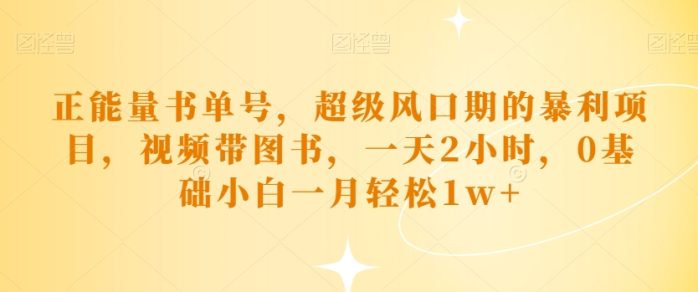 图怪兽 图怪兽 图怪兽

正能量书单号，超级风口期的暴利项目，视频带图书，一天2小时，0基础小白一月轻松1w+